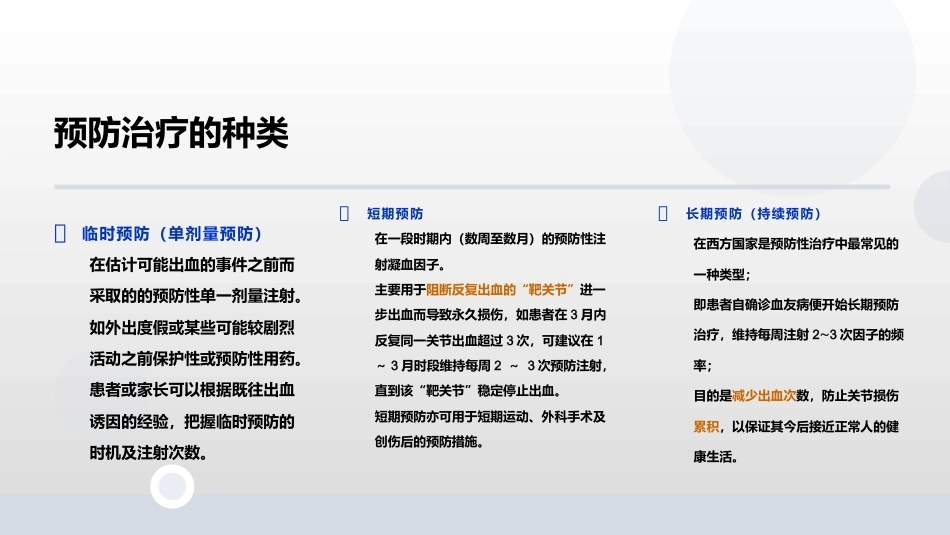 预防治疗的种类

临时预防（单剂量预防）

在估计可能出血的事件之前而采取的的预防性单一剂量注射。如外出度假或某些可能较剧烈活动之前保护性或预防性用药。患者或家长可以根据既往出血诱因的经验，把握临时预防的时机及注射次数。

短期预防

在一段时期内（数周至数月）的预防性注射凝血因子。

主要用于阻断反复出血的“靶关节”进一步出血而导致永久损伤，如患者在 3 月内反复同一关节出血超过 3 次，可建议在 1 ～ 3 月时段维持每周 2 ～ 3 次预防注射，直到该“靶关节”稳定停止出血。

短期预防亦可用于短期运动、外科手术及创伤后的预防措施。

长期预防（持续预防）

在西方国家是预防性治疗中最常见的一种类型；

即患者自确诊血友病便开始长期预防治疗，维持每周注射 2~3 次因子的频率；

目的是减少出血次数，防止关节损伤累积，以保证其今后接近正常人的健康生活。